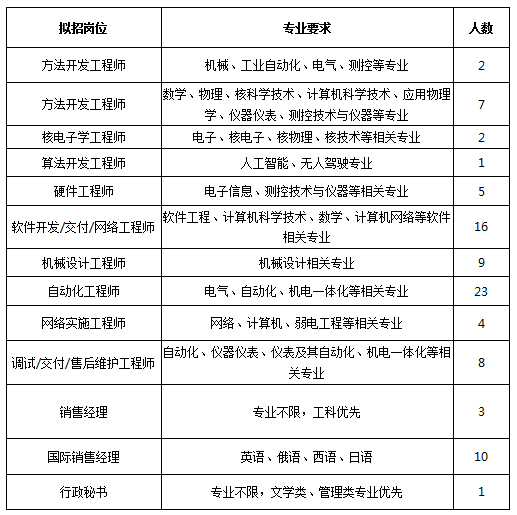 | 拟招岗位 | 专业要求 | 人数 |
|---|---|---|
| 方法开发工程师 | 机械、工业自动化、电气、测控等专业 | 2 |
| 方法开发工程师 | 数学、物理、核科学技术、计算机科学技术、应用物理学、仪器仪表、测控技术与仪器等专业 | 7 |
| 核电子学工程师 | 电子、核电子、核物理、核技术等相关专业 | 2 |
| 算法开发工程师 | 人工智能、无人驾驶专业 | 1 |
| 硬件工程师 | 电子信息、测控技术与仪器等相关专业 | 5 |
| 软件开发/交付/网络工程师 | 软件工程、计算机科学技术、数学、计算机网络等软件相关专业 | 16 |
| 机械设计工程师 | 机械设计相关专业 | 9 |
| 自动化工程师 | 电气、自动化、机电一体化等相关专业 | 23 |
| 网络实施工程师 | 网络、计算机、弱电工程等相关专业 | 4 |
| 调试/交付/售后维护工程师 | 自动化、仪器仪表、仪表及其自动化、机电一体化等相关专业 | 8 |
| 销售经理 | 专业不限，工科优先 | 3 |
| 国际销售经理 | 英语、俄语、西语、日语 | 10 |
| 行政秘书 | 专业不限，文学类、管理类专业优先 | 1 |